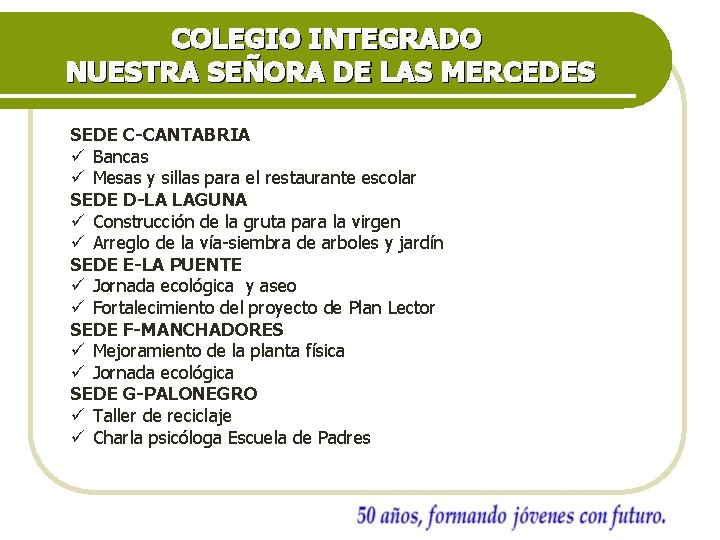 COLEGIO INTEGRADO
NUESTRA SEÑORA DE LAS MERCEDES

SEDE C-CANTABRIA
✓ Bancas
✓ Mesas y sillas para el restaurante escolar
SEDE D-LA LAGUNA
✓ Construcción de la gruta para la virgen
✓ Arreglo de la vía-siembra de arboles y jardín
SEDE E-LA PUENTE
✓ Jornada ecológica y aseo
✓ Fortalecimiento del proyecto de Plan Lector
SEDE F-MANCHADORES
✓ Mejoramiento de la planta física
✓ Jornada ecológica
SEDE G-PALONEGRO
✓ Taller de reciclaje
✓ Charla psicóloga Escuela de Padres

50 años, formando jóvenes con futuro.